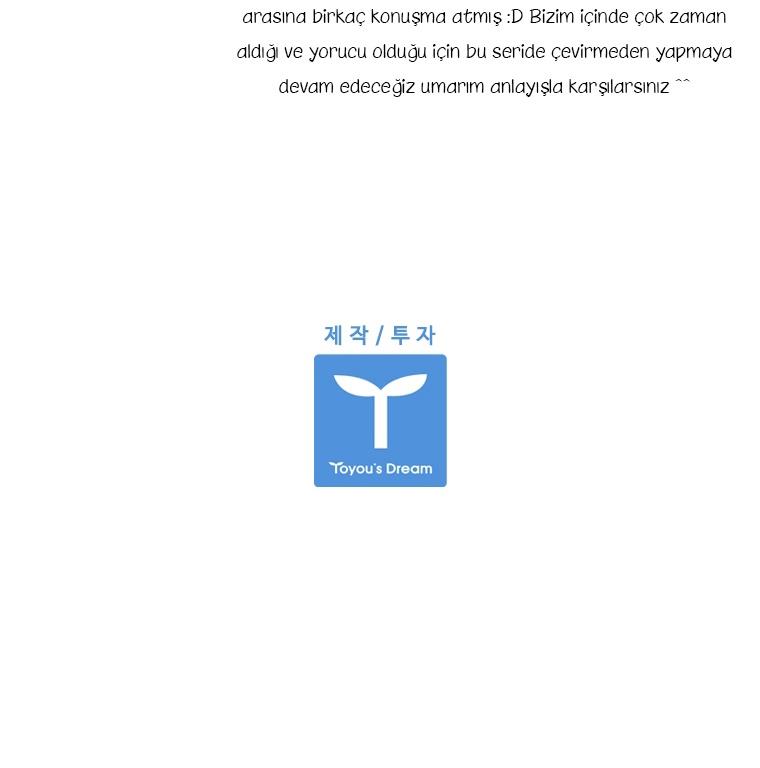 arasına birkaç konuşma atmış :D Bizim içinde çok zaman aldığı ve yorucu olduğu için bu seride çevirmeden yapmaya devam edeceğiz umarım anlayışla karşılarsınız ^^

제작 / 투자

Toyou's Dream